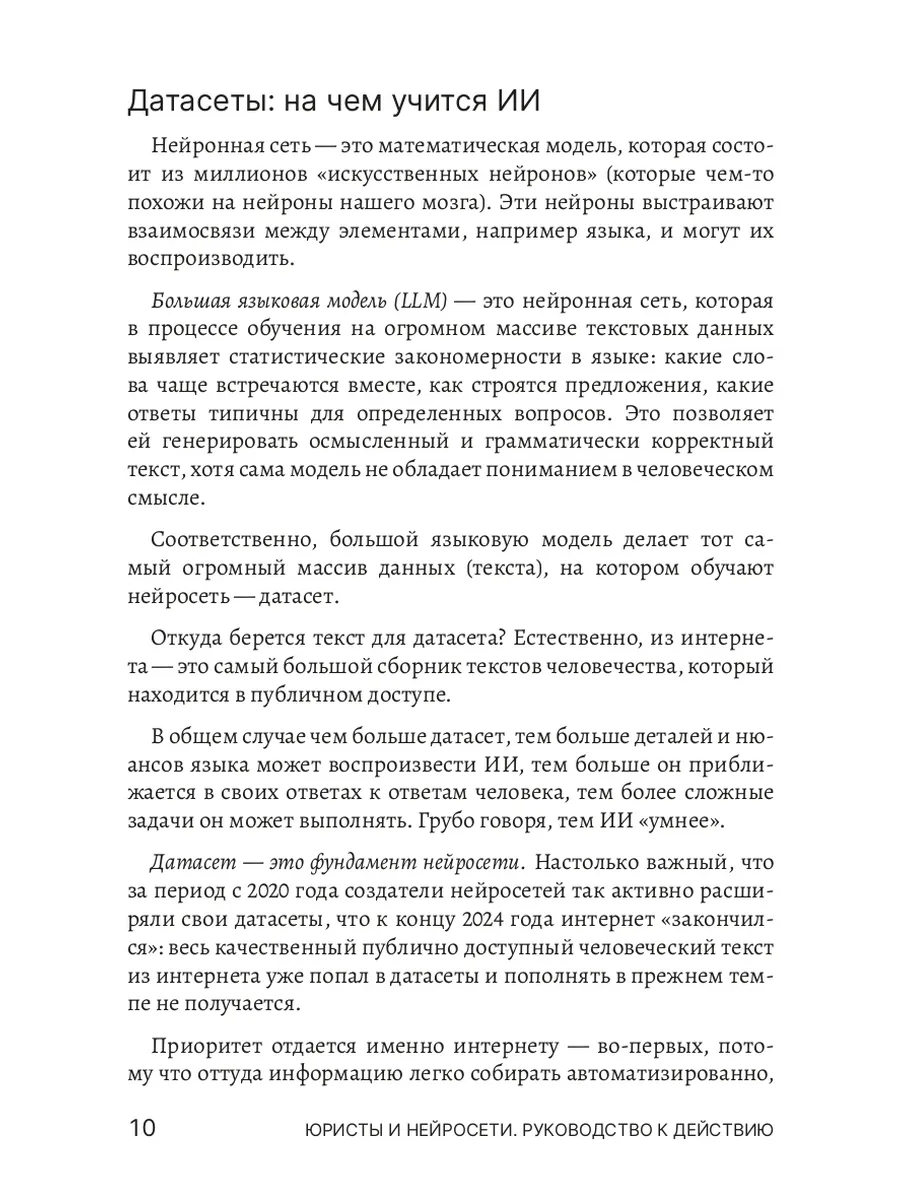 Датасеты: на чем учится ИИ

Нейронная сеть — это математическая модель, которая состоит из миллионов «искусственных нейронов» (которые чем-то похожи на нейроны нашего мозга). Эти нейроны выстраивают взаимосвязи между элементами, например языка, и могут их воспроизводить.

Большая языковая модель (LLM) — это нейронная сеть, которая в процессе обучения на огромном массиве текстовых данных выявляет статистические закономерности в языке: какие слова чаще встречаются вместе, как строятся предложения, какие ответы типичны для определенных вопросов. Это позволяет ей генерировать осмысленный и грамматически корректный текст, хотя сама модель не обладает пониманием в человеческом смысле.

Соответственно, большой языковую модель делает тот самый огромный массив данных (текста), на котором обучают нейросеть — датасет.

Откуда берется текст для датасета? Естественно, из интернета — это самый большой сборник текстов человечества, который находится в публичном доступе.

В общем случае чем больше датасет, тем больше деталей и нюансов языка может воспроизвести ИИ, тем больше он приближается в своих ответах к ответам человека, тем более сложные задачи он может выполнять. Грубо говоря, тем ИИ «умнее».

Датасет — это фундамент нейросети. Настолько важный, что за период с 2020 года создатели нейросетей так активно расширяли свои датасеты, что к концу 2024 года интернет «закончился»: весь качественный публично доступный человеческий текст из интернета уже попал в датасеты и пополнять в прежнем темпе не получается.

Приоритет отдается именно интернету — во-первых, потому что оттуда информацию легко собирать автоматизированно,

10 ЮРИСТЫ И НЕЙРОСЕТИ. РУКОВОДСТВО К ДЕЙСТВИЮ